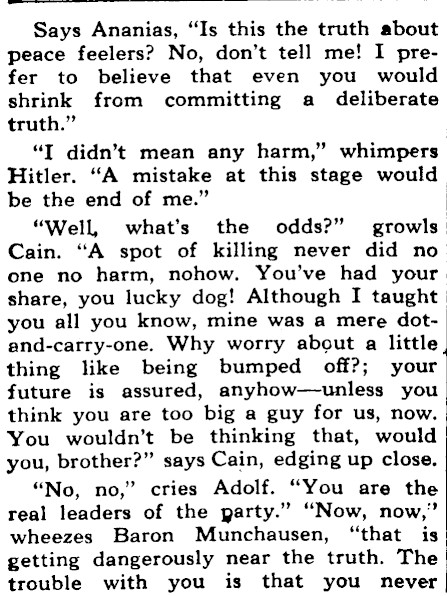 Says Ananias, "Is this the truth about peace feelers? No, don't tell me! I prefer to believe that even you would shrink from committing a deliberate truth."

"I didn't mean any harm," whimpers Hitler. "A mistake at this stage would be the end of me."

"Well, what's the odds?" growls Cain. "A spot of killing never did no one no harm, nohow. You've had your share, you lucky dog! Although I taught you all you know, mine was a mere dot-and-carry-one. Why worry about a little thing like being bumped off?; your future is assured, anyhow—unless you think you are too big a guy for us, now. You wouldn't be thinking that, would you, brother?" says Cain, edging up close.

"No, no," cries Adolf. "You are the real leaders of the party." "Now, now," wheezes Baron Munchausen, "that is getting dangerously near the truth. The trouble with you is that you never